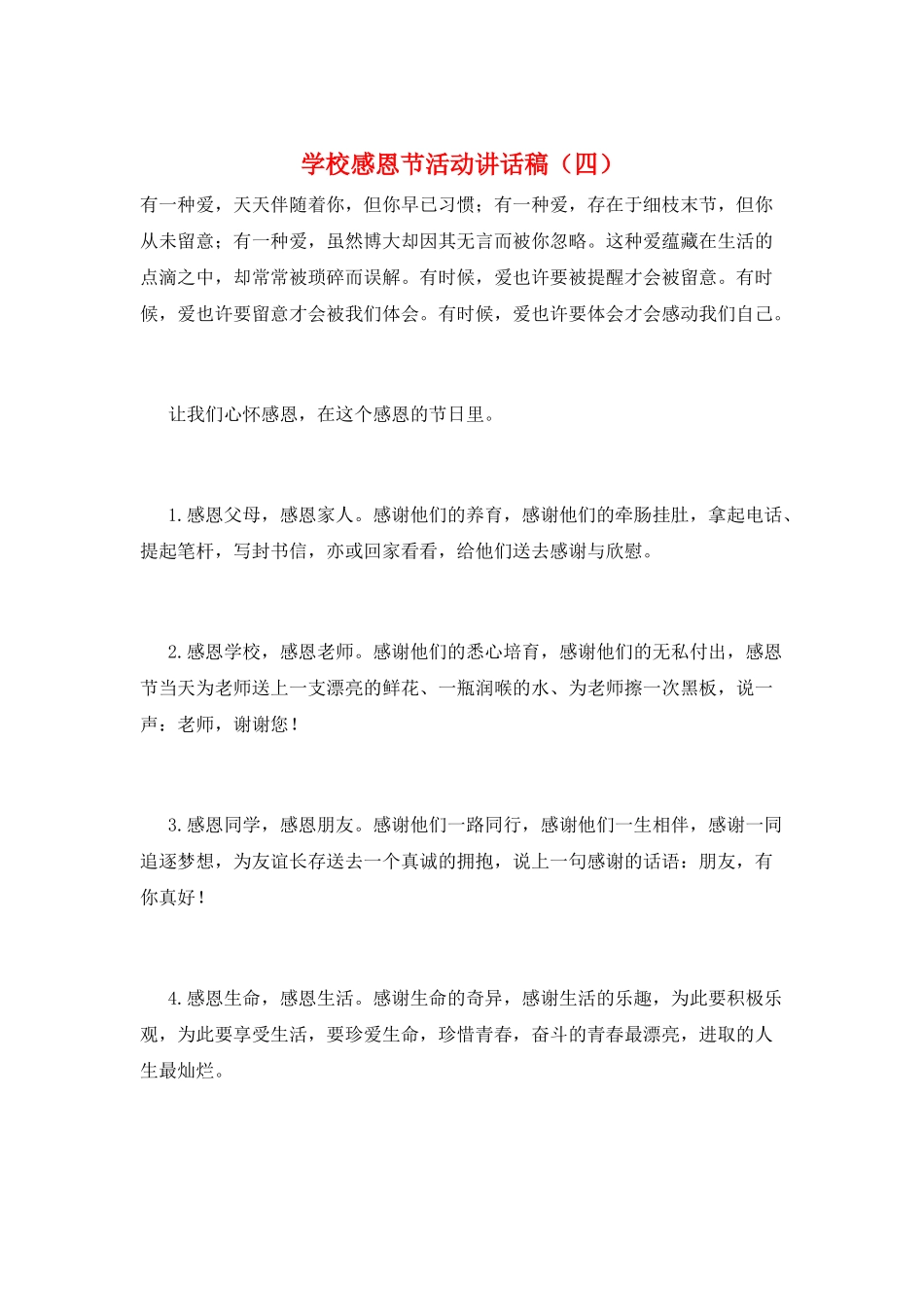 学校感恩节活动讲话稿（四）

有一种爱，天天伴随着你，但你早已习惯；有一种爱，存在于细枝末节，但你从未留意；有一种爱，虽然博大却因其无言而被你忽略。这种爱蕴藏在生活的点滴之中，却常常被琐碎而误解。有时候，爱也许要被提醒才会被留意。有时候，爱也许要留意才会被我们体会。有时候，爱也许要体会才会感动我们自己。

让我们心怀感恩，在这个感恩的节日里。

1.感恩父母，感恩家人。感谢他们的养育，感谢他们的牵肠挂肚，拿起电话、提起笔杆，写封书信，亦或回家看看，给他们送去感谢与欣慰。

2.感恩学校，感恩老师。感谢他们的悉心培育，感谢他们的无私付出，感恩节当天为老师送上一支漂亮的鲜花、一瓶润喉的水、为老师擦一次黑板，说一声：老师，谢谢您！

3.感恩同学，感恩朋友。感谢他们一路同行，感谢他们一生相伴，感谢一同追逐梦想，为友谊长存送去一个真诚的拥抱，说上一句感谢的话语：朋友，有你真好！

4.感恩生命，感恩生活。感谢生命的奇异，感谢生活的乐趣，为此要积极乐观，为此要享受生活，要珍爱生命，珍惜青春，奋斗的青春最漂亮，进取的人生最灿烂。